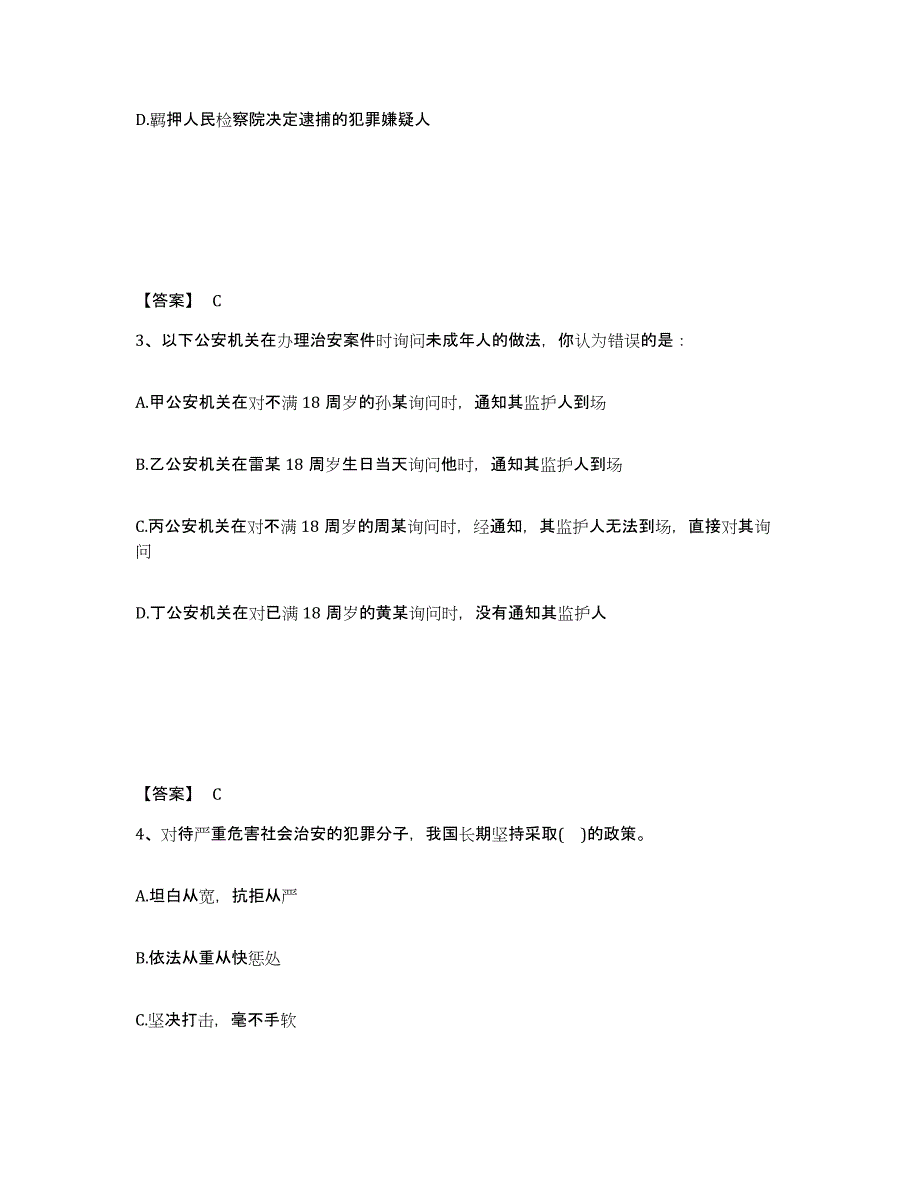 D.羁押人民检察院决定逮捕的犯罪嫌疑人

【答案】 C

3、以下公安机关在办理治安案件时询问未成年人的做法，你认为错误的是：

A.甲公安机关在对不满 18 周岁的孙某询问时，通知其监护人到场

B.乙公安机关在雷某 18 周岁生日当天询问他时，通知其监护人到场

C.丙公安机关在对不满 18 周岁的周某询问时，经通知，其监护人无法到场，直接对其询问

D.丁公安机关在对已满 18 周岁的黄某询问时，没有通知其监护人

【答案】 C

4、对待严重危害社会治安的犯罪分子，我国长期坚持采取( )的政策。

A.坦白从宽，抗拒从严

B.依法从重从快惩处

C.坚决打击，毫不手软